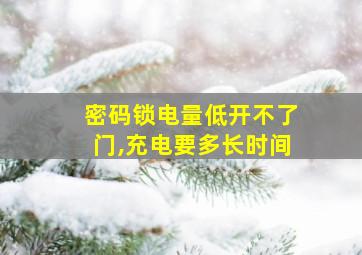 密码锁电量低开不了门,充电要多长时间